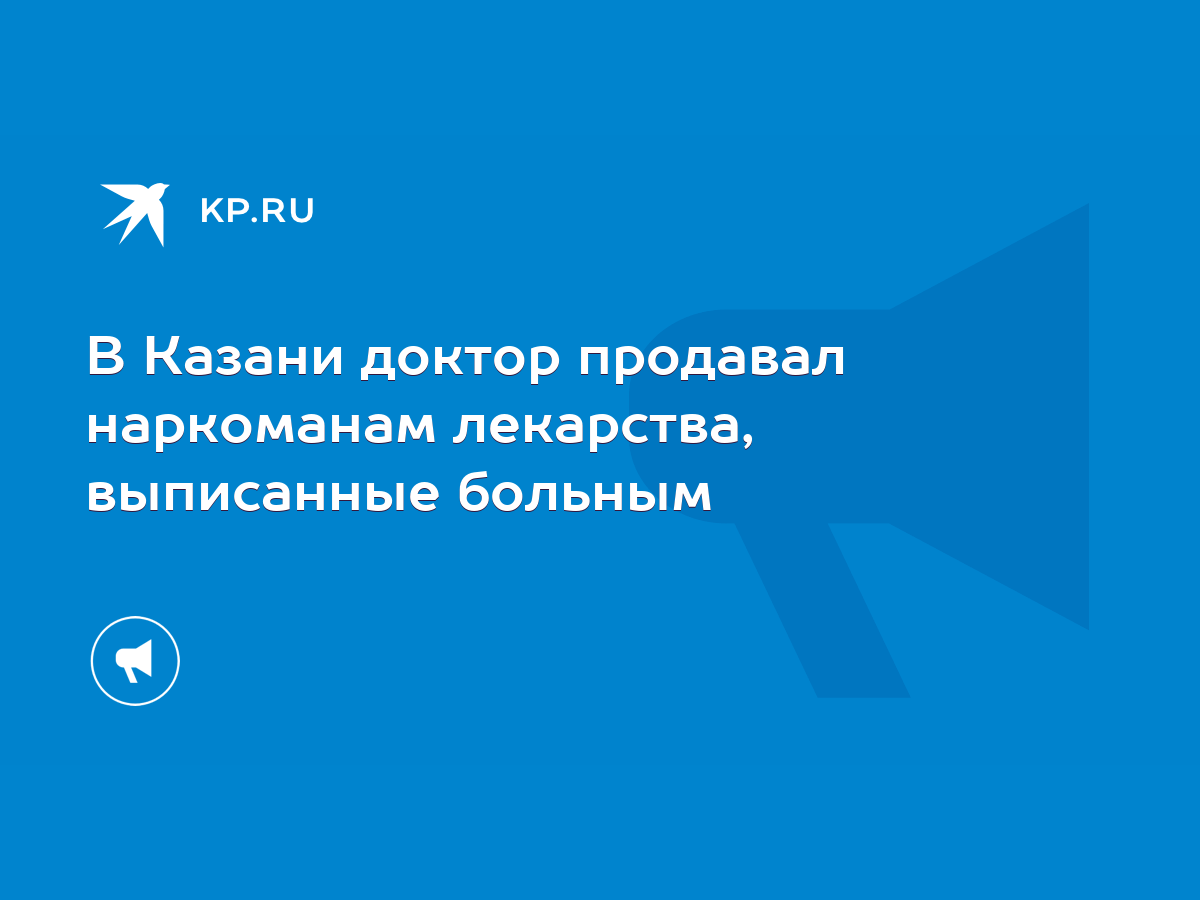 KP.RU

В Казани доктор продавал наркоманам лекарства, выписанные больным